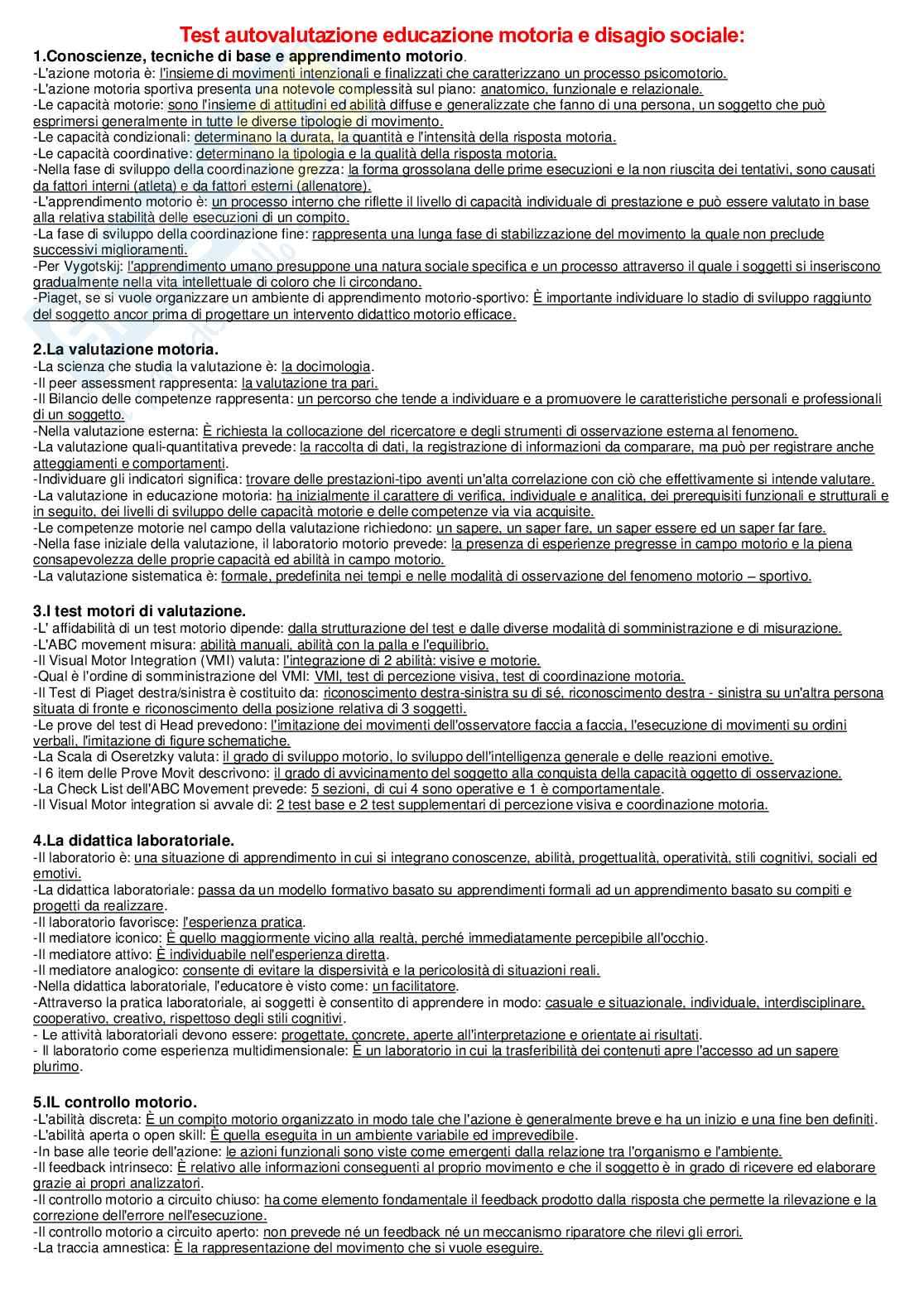 Test autovalutazione educazione motoria e disagio sociale:

1.Conoscienze, tecniche di base e apprendimento motorio.
-L'azione motoria è: l'insieme di movimenti intenzionali e finalizzati che caratterizzano un processo psicomotorio.
-L'azione motoria sportiva presenta una notevole complessità sul piano: anatomico, funzionale e relazionale.
-Le capacità motorie: sono l'insieme di attitudini ed abilità diffuse e generalizzate che fanno di una persona, un soggetto che può esprimersi generalmente in tutte le diverse tipologie di movimento.
-Le capacità condizionali: determinano la durata, la quantità e l'intensità della risposta motoria.
-Le capacità coordinative: determinano la tipologia e la qualità della risposta motoria.
-Nella fase di sviluppo della coordinazione grezza: la forma grossolana delle prime esecuzioni e la non riuscita dei tentativi, sono causati da fattori interni (atleta) e da fattori esterni (allenatore).
-L'apprendimento motorio è: un processo interno che riflette il livello di capacità individuale di prestazione e può essere valutato in base alla relativa stabilità delle esecuzioni di un compito.
-La fase di sviluppo della coordinazione fine: rappresenta una lunga fase di stabilizzazione del movimento la quale non preclude successivi miglioramenti.
-Per Vygotskij: l'apprendimento umano presuppone una natura sociale specifica e un processo attraverso il quale i soggetti si inseriscono gradualmente nella vita intellettuale di coloro che li circondano.
-Piaget, se si vuole organizzare un ambiente di apprendimento motorio-sportivo: È importante individuare lo stadio di sviluppo raggiunto del soggetto ancor prima di progettare un intervento didattico motorio efficace.

2.La valutazione motoria.
-La scienza che studia la valutazione è: la docimologia.
-Il peer assessment rappresenta: la valutazione tra pari.
-Il Bilancio delle competenze rappresenta: un percorso che tende a individuare e a promuovere le caratteristiche personali e professionali di un soggetto.
-Nella valutazione esterna: È richiesta la collocazione del ricercatore e degli strumenti di osservazione esterna al fenomeno.
-La valutazione quali-quantitativa prevede: la raccolta di dati, la registrazione di informazioni da comparare, ma può per registrare anche atteggiamenti e comportamenti.
-Individuare gli indicatori significa: trovare delle prestazioni-tipo aventi un'alta correlazione con ciò che effettivamente si intende valutare.
-La valutazione in educazione motoria: ha inizialmente il carattere di verifica, individuale e analitica, dei prerequisiti funzionali e strutturali e in seguito, dei livelli di sviluppo delle capacità motorie e delle competenze via via acquisite.
-Le competenze motorie nel campo della valutazione richiedono: un sapere, un saper fare, un saper essere ed un saper far fare.
-Nella fase iniziale della valutazione, il laboratorio motorio prevede: la presenza di esperienze pregresse in campo motorio e la piena consapevolezza delle proprie capacità ed abilità in campo motorio.
-La valutazione sistematica è: formale, predefinita nei tempi e nelle modalità di osservazione del fenomeno motorio – sportivo.

3.I test motori di valutazione.
-L' affidabilità di un test motorio dipende: dalla strutturazione del test e dalle diverse modalità di somministrazione e di misurazione.
-L'ABC movement misura: abilità manuali, abilità con la palla e l'equilibrio.
-Il Visual Motor Integration (VMI) valuta: l'integrazione di 2 abilità: visive e motorie.
-Qual è l'ordine di somministrazione del VMI: VMI, test di percezione visiva, test di coordinazione motoria.
-Il Test di Piaget destra/sinistra è costituito da: riconoscimento destra-sinistra su di sé, riconoscimento destra - sinistra su un'altra persona situata di fronte e riconoscimento della posizione relativa di 3 soggetti.
-Le prove del test di Head prevedono: l'imitazione dei movimenti dell'osservatore faccia a faccia, l'esecuzione di movimenti su ordini verbali, l'imitazione di figure schematiche.
-La Scala di Oseretzky valuta: il grado di sviluppo motorio, lo sviluppo dell'intelligenza generale e delle reazioni emotive.
-I 6 item delle Prove Movit descrivono: il grado di avvicinamento del soggetto alla conquista della capacità oggetto di osservazione.
-La Check List dell'ABC Movement prevede: 5 sezioni, di cui 4 sono operative e 1 è comportamentale.
-Il Visual Motor integration si avvale di: 2 test base e 2 test supplementari di percezione visiva e coordinazione motoria.

4.La didattica laboratoriale.
-Il laboratorio è: una situazione di apprendimento in cui si integrano conoscenze, abilità, progettualità, operatività, stili cognitivi, sociali ed emotivi.
-La didattica laboratoriale: passa da un modello formativo basato su apprendimenti formali ad un apprendimento basato su compiti e progetti da realizzare.
-Il laboratorio favorisce: l'esperienza pratica.
-Il mediatore iconico: È quello maggiormente vicino alla realtà, perché immediatamente percepibile all'occhio.
-Il mediatore attivo: È individuabile nell'esperienza diretta.
-Il mediatore analogico: consente di evitare la dispersività e la pericolosità di situazioni reali.
-Nella didattica laboratoriale, l'educatore è visto come: un facilitatore.
-Attraverso la pratica laboratoriale, ai soggetti è consentito di apprendere in modo: casuale e situazionale, individuale, interdisciplinare, cooperativo, creativo, rispettoso degli stili cognitivi.
- Le attività laboratoriali devono essere: progettate, concrete, aperte all'interpretazione e orientate ai risultati.
- Il laboratorio come esperienza multidimensionale: È un laboratorio in cui la trasferibilità dei contenuti apre l'accesso ad un sapere plurimo.

5.IL controllo motorio.
-L'abilità discreta: È un compito motorio organizzato in modo tale che l'azione è generalmente breve e ha un inizio e una fine ben definiti.
-L'abilità aperta o open skill: È quella eseguita in un ambiente variabile ed imprevedibile.
-In base alle teorie dell'azione: le azioni funzionali sono viste come emergenti dalla relazione tra l'organismo e l'ambiente.
-Il feedback intrinseco: È relativo alle informazioni conseguenti al proprio movimento e che il soggetto è in grado di ricevere ed elaborare grazie ai propri analizzatori.
-Il controllo motorio a circuito chiuso: ha come elemento fondamentale il feedback prodotto dalla risposta che permette la rilevazione e la correzione dell'errore nell'esecuzione.
-Il controllo motorio a circuito aperto: non prevede né un feedback né un meccanismo riparatore che rilevi gli errori.
-La traccia amnestica: È la rappresentazione del movimento che si vuole eseguire.